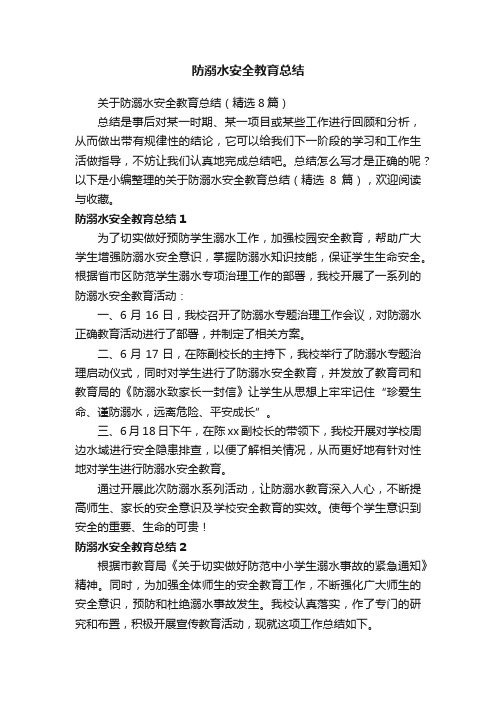 防溺水安全教育总结

关于防溺水安全教育总结（精选 8 篇）

总结是事后对某一时期、某一项目或某些工作进行回顾和分析，从而做出带有规律性的结论，它可以给我们下一阶段的学习和工作生活做指导，不妨让我们认真地完成总结吧。总结怎么写才是正确的呢？以下是小编整理的关于防溺水安全教育总结（精选 8 篇），欢迎阅读与收藏。

防溺水安全教育总结 1

为了切实做好预防学生溺水工作，加强校园安全教育，帮助广大学生增强防溺水安全意识，掌握防溺水知识技能，保证学生生命安全。根据省市区防范学生溺水专项治理工作的部署，我校开展了一系列的防溺水安全教育活动：

一、6 月 16 日，我校召开了防溺水专题治理工作会议，对防溺水正确教育活动进行了部署，并制定了相关方案。

二、6 月 17 日，在陈副校长的主持下，我校举行了防溺水专题治理启动仪式，同时对学生进行了防溺水安全教育，并发放了教育司和教育局的《防溺水致家长一封信》让学生从思想上牢牢记住“珍爱生命、谨防溺水，远离危险、平安成长”。

三、6 月 18 日下午，在陈 xx 副校长的带领下，我校开展对学校周边水域进行安全隐患排查，以便了解相关情况，从而更好地有针对性地对学生进行防溺水安全教育。

通过开展此次防溺水系列活动，让防溺水教育深入人心，不断提高师生、家长的安全意识及学校安全教育的实效。使每个学生意识到安全的重要、生命的可贵！

防溺水安全教育总结 2

根据市教育局《关于切实做好防范中小学生溺水事故的紧急通知》精神。同时，为加强全体师生的安全教育工作，不断强化广大师生的安全意识，预防和杜绝溺水事故发生。我校认真落实，作了专门的研究和布置，积极开展宣传教育活动，现就这项工作总结如下。